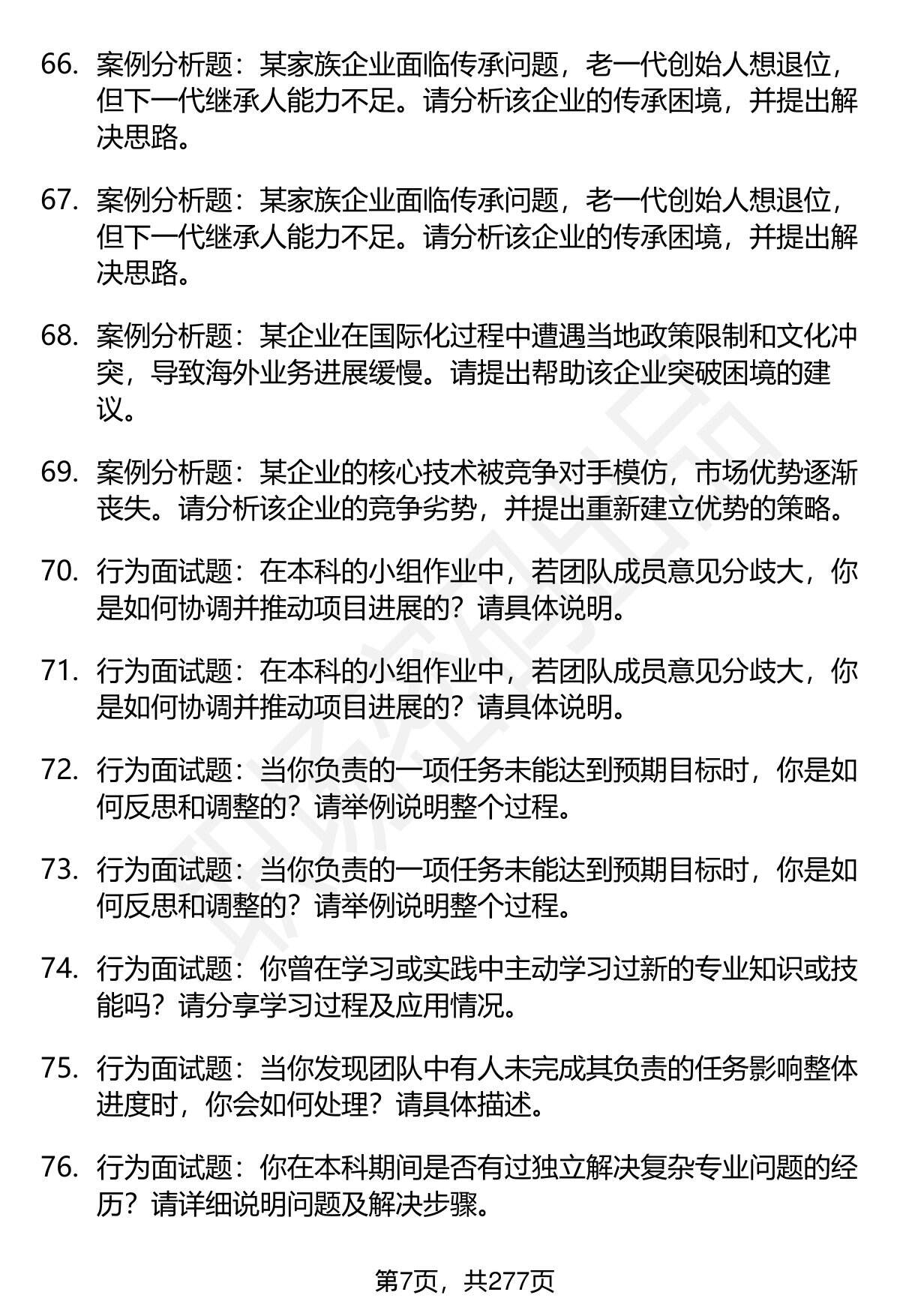 66. 案例分析题：某家族企业面临传承问题，老一代创始人想退位，但下一代继承人能力不足。请分析该企业的传承困境，并提出解决思路。

67. 案例分析题：某家族企业面临传承问题，老一代创始人想退位，但下一代继承人能力不足。请分析该企业的传承困境，并提出解决思路。

68. 案例分析题：某企业在国际化过程中遭遇当地政策限制和文化冲突，导致海外业务进展缓慢。请提出帮助该企业突破困境的建议。

69. 案例分析题：某企业的核心技术被竞争对手模仿，市场优势逐渐丧失。请分析该企业的竞争劣势，并提出重新建立优势的策略。

70. 行为面试题：在本科的小组作业中，若团队成员意见分歧大，你是如何协调并推动项目进展的？请具体说明。

71. 行为面试题：在本科的小组作业中，若团队成员意见分歧大，你是如何协调并推动项目进展的？请具体说明。

72. 行为面试题：当你负责的一项任务未能达到预期目标时，你是如何反思和调整的？请举例说明整个过程。

73. 行为面试题：当你负责的一项任务未能达到预期目标时，你是如何反思和调整的？请举例说明整个过程。

74. 行为面试题：你曾在学习或实践中主动学习过新的专业知识或技能吗？请分享学习过程及应用情况。

75. 行为面试题：当你发现团队中有人未完成其负责的任务影响整体进度时，你会如何处理？请具体描述。

76. 行为面试题：你在本科期间是否有过独立解决复杂专业问题的经历？请详细说明问题及解决步骤。

第7页，共277页